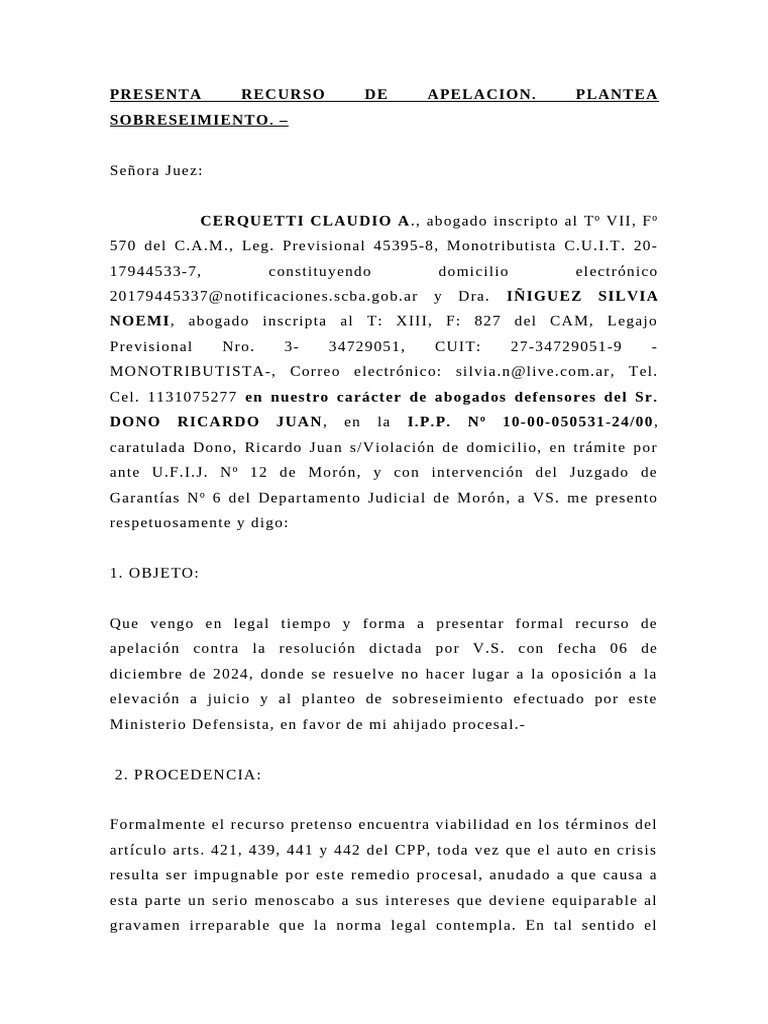 PRESENTA RECURSO DE APELACION. PLANTEA SOBRESEIMIENTO. –

Señora Juez:

CERQUETTI CLAUDIO A., abogado inscripto al Tº VII, Fº 570 del C.A.M., Leg. Previsional 45395-8, Monotributista C.U.I.T. 20-17944533-7, constituyendo domicilio electrónico 20179445337@notificaciones.scba.gob.ar y Dra. IÑIGUEZ SILVIA NOEMI, abogado inscripta al T: XIII, F: 827 del CAM, Legajo Previsional Nro. 3- 34729051, CUIT: 27-34729051-9 - MONOTRIBUTISTA-, Correo electrónico: silvia.n@live.com.ar, Tel. Cel. 1131075277 en nuestro carácter de abogados defensores del Sr. DONO RICARDO JUAN, en la I.P.P. Nº 10-00-050531-24/00, caratulada Dono, Ricardo Juan s/Violación de domicilio, en trámite por ante U.F.I.J. Nº 12 de Morón, y con intervención del Juzgado de Garantías Nº 6 del Departamento Judicial de Morón, a VS. me presento respetuosamente y digo:

1. OBJETO:

Que vengo en legal tiempo y forma a presentar formal recurso de apelación contra la resolución dictada por V.S. con fecha 06 de diciembre de 2024, donde se resuelve no hacer lugar a la oposición a la elevación a juicio y al planteo de sobreseimiento efectuado por este Ministerio Defensista, en favor de mi ahijado procesal.-

2. PROCEDENCIA:

Formalmente el recurso pretenso encuentra viabilidad en los términos del artículo arts. 421, 439, 441 y 442 del CPP, toda vez que el auto en crisis resulta ser impugnable por este remedio procesal, anudado a que causa a esta parte un serio menoscabo a sus intereses que deviene equiparable al gravamen irreparable que la norma legal contempla. En tal sentido el